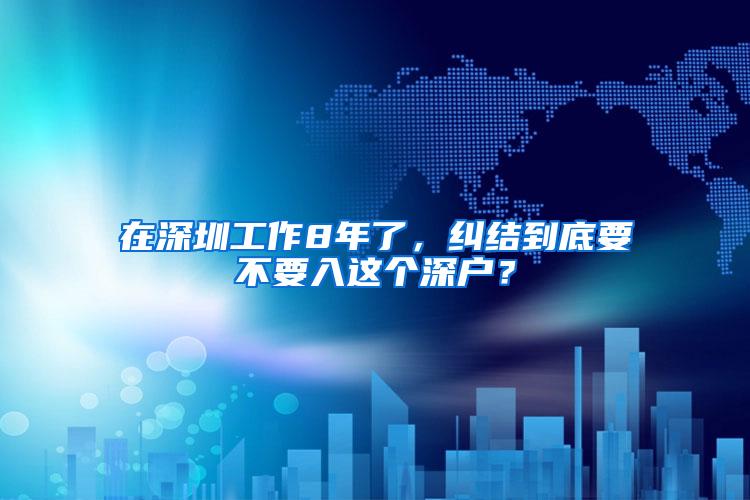 在深圳工作8年了，纠结到底要不要入这个深户？